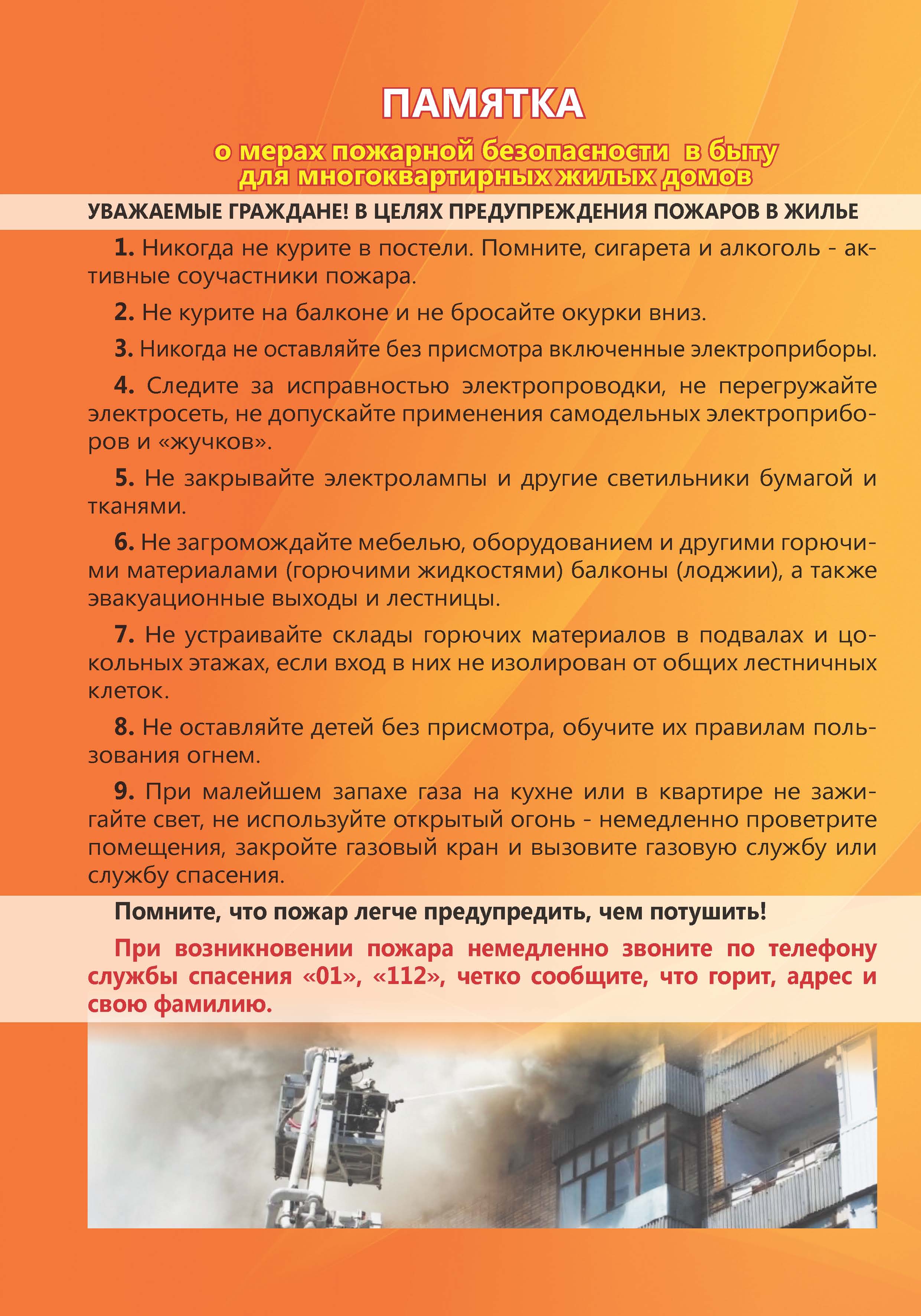 ПАМЯТКА

о мерах пожарной безопасности в быту для многоквартирных жилых домов

УВАЖАЕМЫЕ ГРАЖДАНЕ! В ЦЕЛЯХ ПРЕДУПРЕЖДЕНИЯ ПОЖАРОВ В ЖИЛЬЕ

1. Никогда не курите в постели. Помните, сигарета и алкоголь - активные соучастники пожара.

2. Не курите на балконе и не бросайте окурки вниз.

3. Никогда не оставляйте без присмотра включенные электроприборы.

4. Следите за исправностью электропроводки, не перегружайте электросеть, не допускайте применения самодельных электроприборов и «жучков».

5. Не закрывайте электролампы и другие светильники бумагой и тканями.

6. Не загромождайте мебелью, оборудованием и другими горючими материалами (горючими жидкостями) балконы (лоджии), а также эвакуационные выходы и лестницы.

7. Не устраивайте склады горючих материалов в подвалах и цокольных этажах, если вход в них не изолирован от общих лестничных клеток.

8. Не оставляйте детей без присмотра, обучите их правилам пользования огнем.

9. При малейшем запахе газа на кухне или в квартире не зажигайте свет, не используйте открытый огонь - немедленно проветрите помещения, закройте газовый кран и вызовите газовую службу или службу спасения.

Помните, что пожар легче предупредить, чем потушить!

При возникновении пожара немедленно звоните по телефону службы спасения «01», «112», четко сообщите, что горит, адрес и свою фамилию.